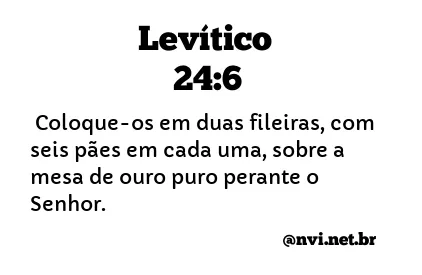 Levítico
24:6

Coloque-os em duas fileiras, com seis pães em cada uma, sobre a mesa de ouro puro perante o Senhor.

@nvi.net.br